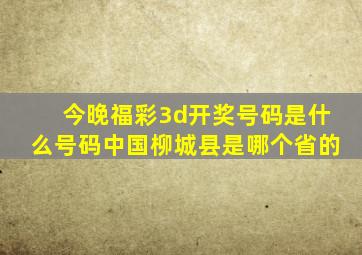 今晚福彩3d开奖号码是什么号码中国柳城县是哪个省的